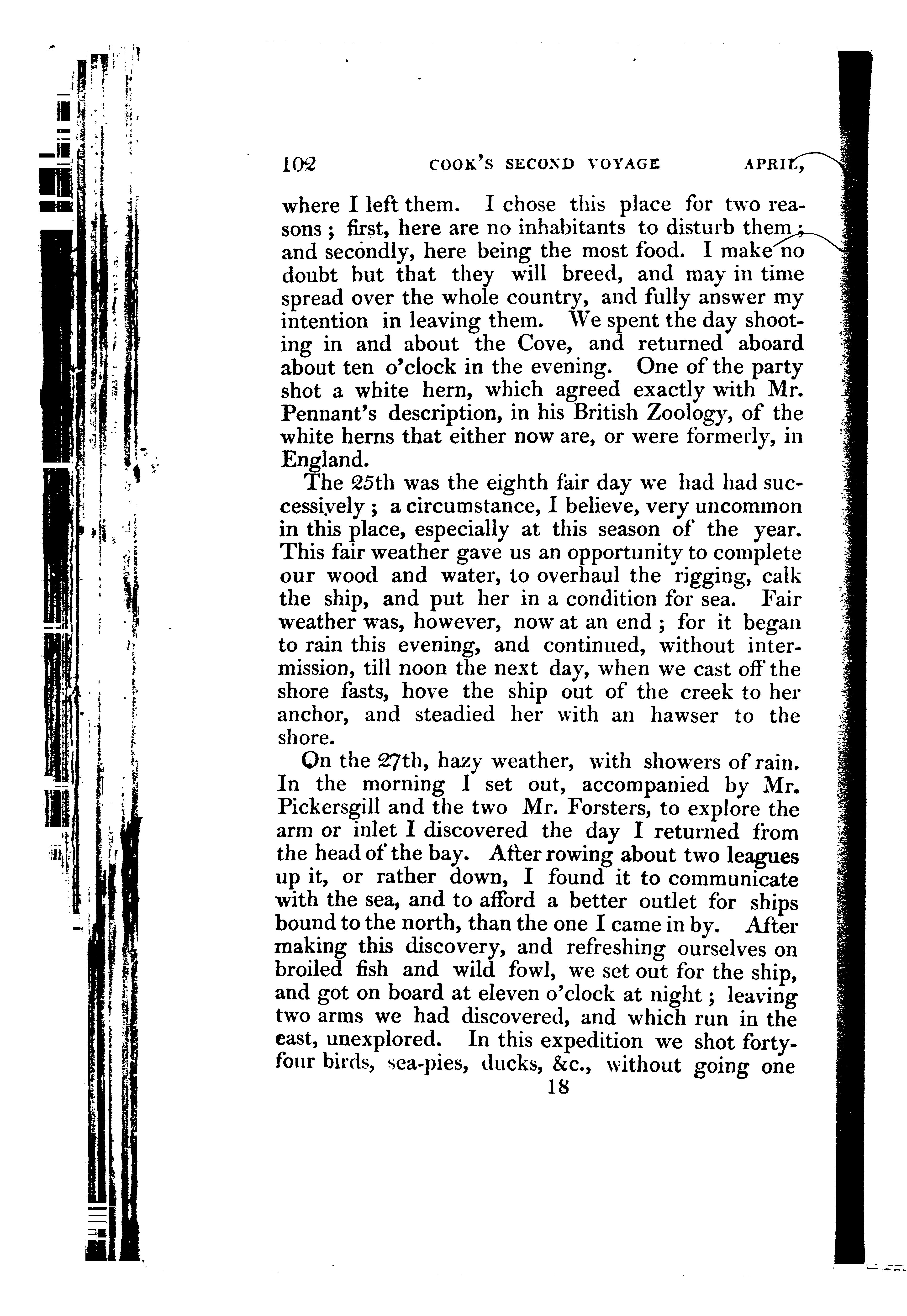 102 COOK'S SECOND VOYAGE APRIL,

where I left them. I chose this place for two reasons; first, here are no inhabitants to disturb them; and secondly, here being the most food. I make no doubt but that they will breed, and may in time spread over the whole country, and fully answer my intention in leaving them. We spent the day shooting in and about the Cove, and returned aboard about ten o'clock in the evening. One of the party shot a white hern, which agreed exactly with Mr. Pennant's description, in his British Zoology, of the white herns that either now are, or were formerly, in England.

The 25th was the eighth fair day we had had successively; a circumstance, I believe, very uncommon in this place, especially at this season of the year. This fair weather gave us an opportunity to complete our wood and water, to overhaul the rigging, calk the ship, and put her in a condition for sea. Fair weather was, however, now at an end; for it began to rain this evening, and continued, without intermission, till noon the next day, when we cast off the shore fasts, hove the ship out of the creek to her anchor, and steadied her with an hawser to the shore.

On the 27th, hazy weather, with showers of rain. In the morning I set out, accompanied by Mr. Pickersgill and the two Mr. Forsters, to explore the arm or inlet I discovered the day I returned from the head of the bay. After rowing about two leagues up it, or rather down, I found it to communicate with the sea, and to afford a better outlet for ships bound to the north, than the one I came in by. After making this discovery, and refreshing ourselves on broiled fish and wild fowl, we set out for the ship, and got on board at eleven o'clock at night; leaving two arms we had discovered, and which run in the east, unexplored. In this expedition we shot forty-four birds, sea-pies, ducks, &c., without going one

18